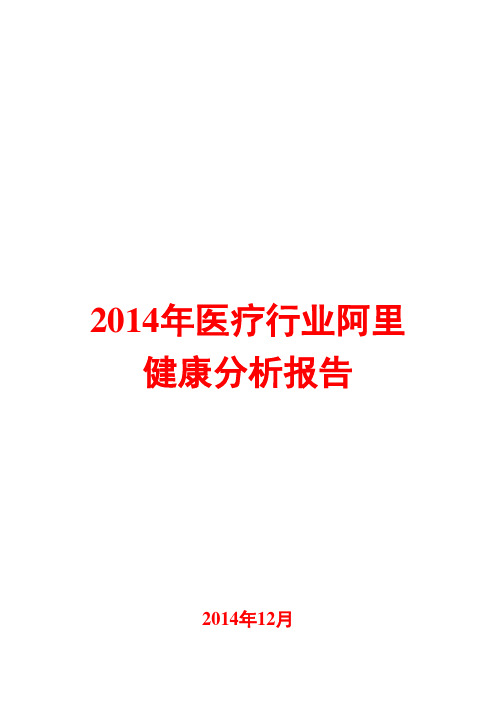 2014年医疗行业阿里健康分析报告

2014年12月